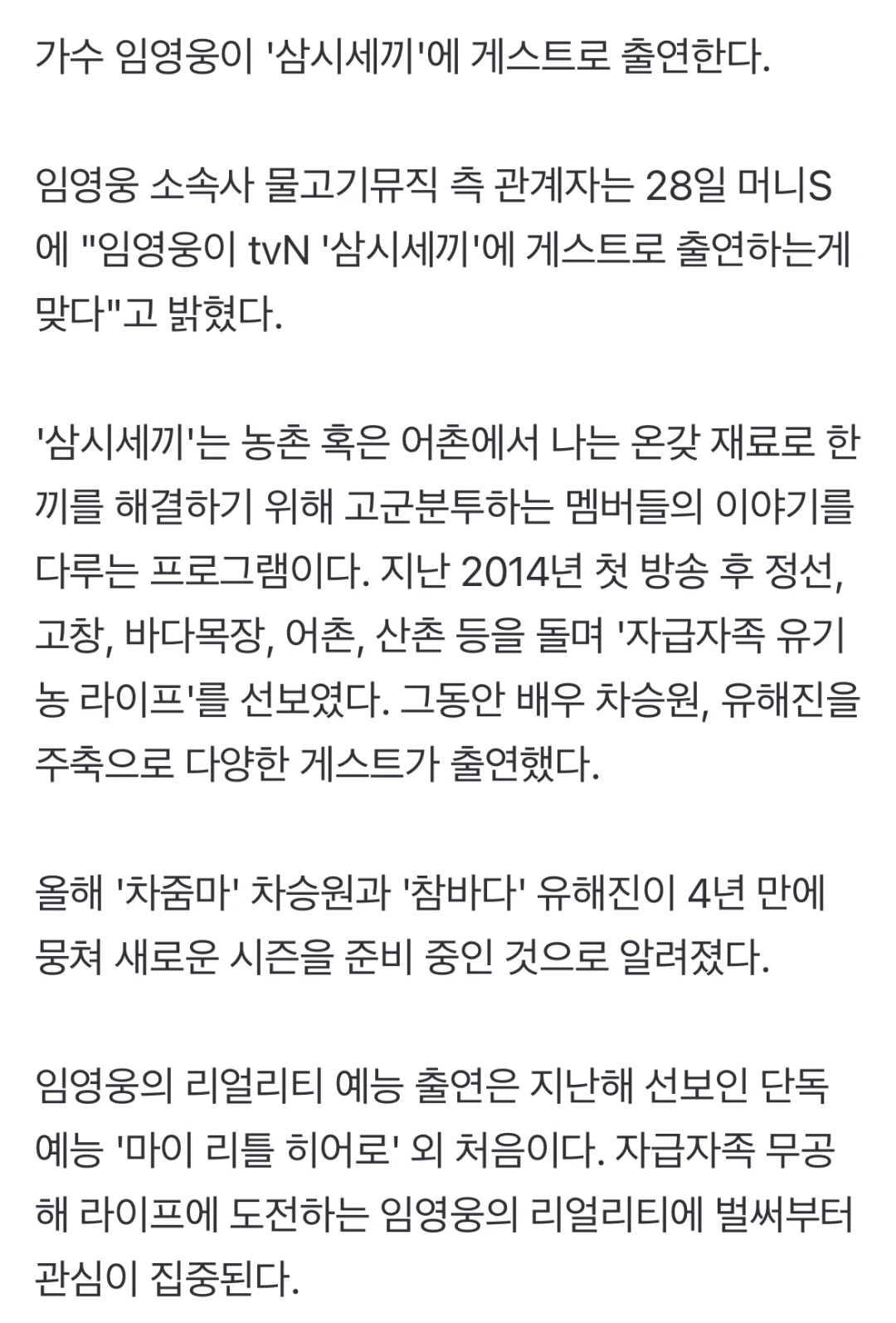 가수 임영웅이 '삼시세끼'에 게스트로 출연한다.

임영웅 소속사 물고기뮤직 측 관계자는 28일 머니S에 "임영웅이 tvN '삼시세끼'에 게스트로 출연하는게 맞다"고 밝혔다.

'삼시세끼'는 농촌 혹은 어촌에서 나는 온갖 재료로 한 끼를 해결하기 위해 고군분투하는 멤버들의 이야기를 다루는 프로그램이다. 지난 2014년 첫 방송 후 정선, 고창, 바다목장, 어촌, 산촌 등을 돌며 '자급자족 유기농 라이프'를 선보였다. 그동안 배우 차승원, 유해진을 주축으로 다양한 게스트가 출연했다.

올해 '차줌마' 차승원과 '참바다' 유해진이 4년 만에 뭉쳐 새로운 시즌을 준비 중인 것으로 알려졌다.

임영웅의 리얼리티 예능 출연은 지난해 선보인 단독 예능 '마이 리틀 히어로' 외 처음이다. 자급자족 무공해 라이프에 도전하는 임영웅의 리얼리티에 벌써부터 관심이 집중된다.